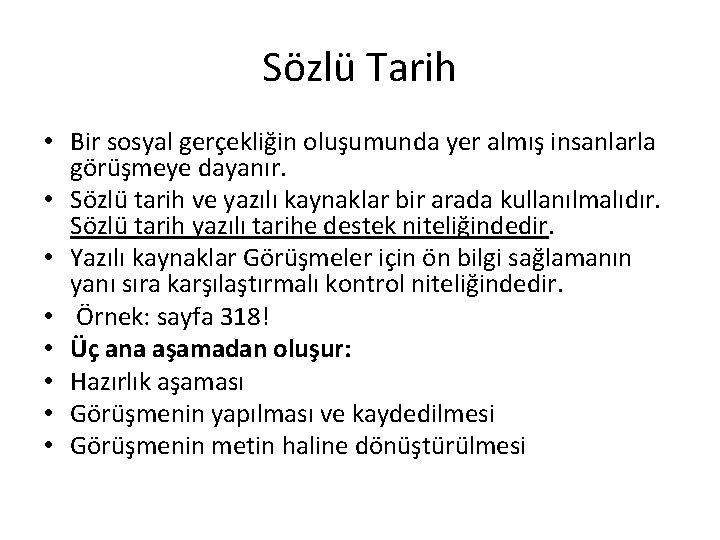 Sözlü Tarih

• Bir sosyal gerçekliğin oluşumunda yer almış insanlarla görüşmeye dayanır.
• Sözlü tarih ve yazılı kaynaklar bir arada kullanılmalıdır. Sözlü tarih yazılı tarihe destek niteliğindedir.
• Yazılı kaynaklar Görüşmeler için ön bilgi sağlamanın yanı sıra karşılaştırmalı kontrol niteliğindedir.
• Örnek: sayfa 318!
• Üç ana aşamadan oluşur:
• Hazırlık aşaması
• Görüşmenin yapılması ve kaydedilmesi
• Görüşmenin metin haline dönüştürülmesi